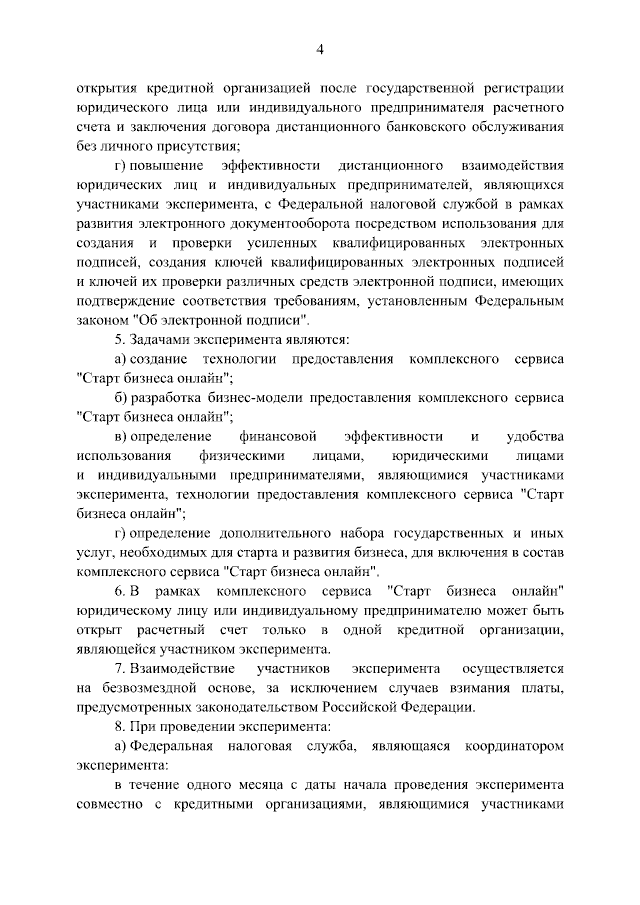 4

открытия кредитной организацией после государственной регистрации юридического лица или индивидуального предпринимателя расчетного счета и заключения договора дистанционного банковского обслуживания без личного присутствия;

г) повышение эффективности дистанционного взаимодействия юридических лиц и индивидуальных предпринимателей, являющихся участниками эксперимента, с Федеральной налоговой службой в рамках развития электронного документооборота посредством использования для создания и проверки усиленных квалифицированных электронных подписей, создания ключей квалифицированных электронных подписей и ключей их проверки различных средств электронной подписи, имеющих подтверждение соответствия требованиям, установленным Федеральным законом "Об электронной подписи".

5. Задачами эксперимента являются:

а) создание технологии предоставления комплексного сервиса "Старт бизнеса онлайн";

б) разработка бизнес-модели предоставления комплексного сервиса "Старт бизнеса онлайн";

в) определение финансовой эффективности и удобства использования физическими лицами, юридическими лицами и индивидуальными предпринимателями, являющимися участниками эксперимента, технологии предоставления комплексного сервиса "Старт бизнеса онлайн";

г) определение дополнительного набора государственных и иных услуг, необходимых для старта и развития бизнеса, для включения в состав комплексного сервиса "Старт бизнеса онлайн".

6. В рамках комплексного сервиса "Старт бизнеса онлайн" юридическому лицу или индивидуальному предпринимателю может быть открыт расчетный счет только в одной кредитной организации, являющейся участником эксперимента.

7. Взаимодействие участников эксперимента осуществляется на безвозмездной основе, за исключением случаев взимания платы, предусмотренных законодательством Российской Федерации.

8. При проведении эксперимента:

а) Федеральная налоговая служба, являющаяся координатором эксперимента:

в течение одного месяца с даты начала проведения эксперимента совместно с кредитными организациями, являющимися участниками